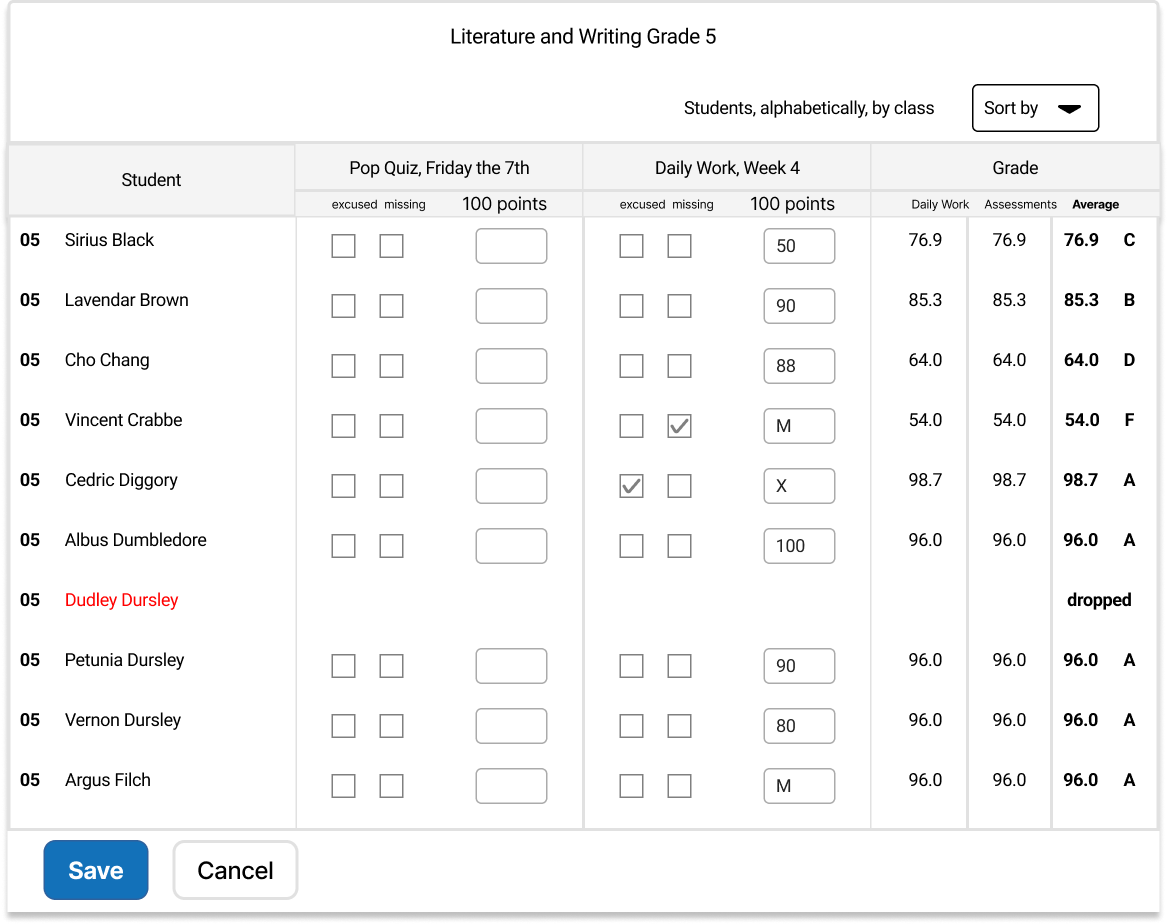 Literature and Writing Grade 5

Students, alphabetically, by class

Sort by

| Student | Pop Quiz, Friday the 7th | | | Daily Work, Week 4 | | | Grade | | |
|---|---|---|---|---|---|---|---|---|---|
| | excused | missing | 100 points | excused | missing | 100 points | Daily Work | Assessments | Average |
| 05 Sirius Black | | | | | | 50 | 76.9 | 76.9 | 76.9 C |
| 05 Lavendar Brown | | | | | | 90 | 85.3 | 85.3 | 85.3 B |
| 05 Cho Chang | | | | | | 88 | 64.0 | 64.0 | 64.0 D |
| 05 Vincent Crabbe | | | | | ✓ | M | 54.0 | 54.0 | 54.0 F |
| 05 Cedric Diggory | | | | ✓ | | X | 98.7 | 98.7 | 98.7 A |
| 05 Albus Dumbledore | | | | | | 100 | 96.0 | 96.0 | 96.0 A |
| 05 Dudley Dursley | | | | | | | | | dropped |
| 05 Petunia Dursley | | | | | | 90 | 96.0 | 96.0 | 96.0 A |
| 05 Vernon Dursley | | | | | | 80 | 96.0 | 96.0 | 96.0 A |
| 05 Argus Filch | | | | | | M | 96.0 | 96.0 | 96.0 A |

Save

Cancel